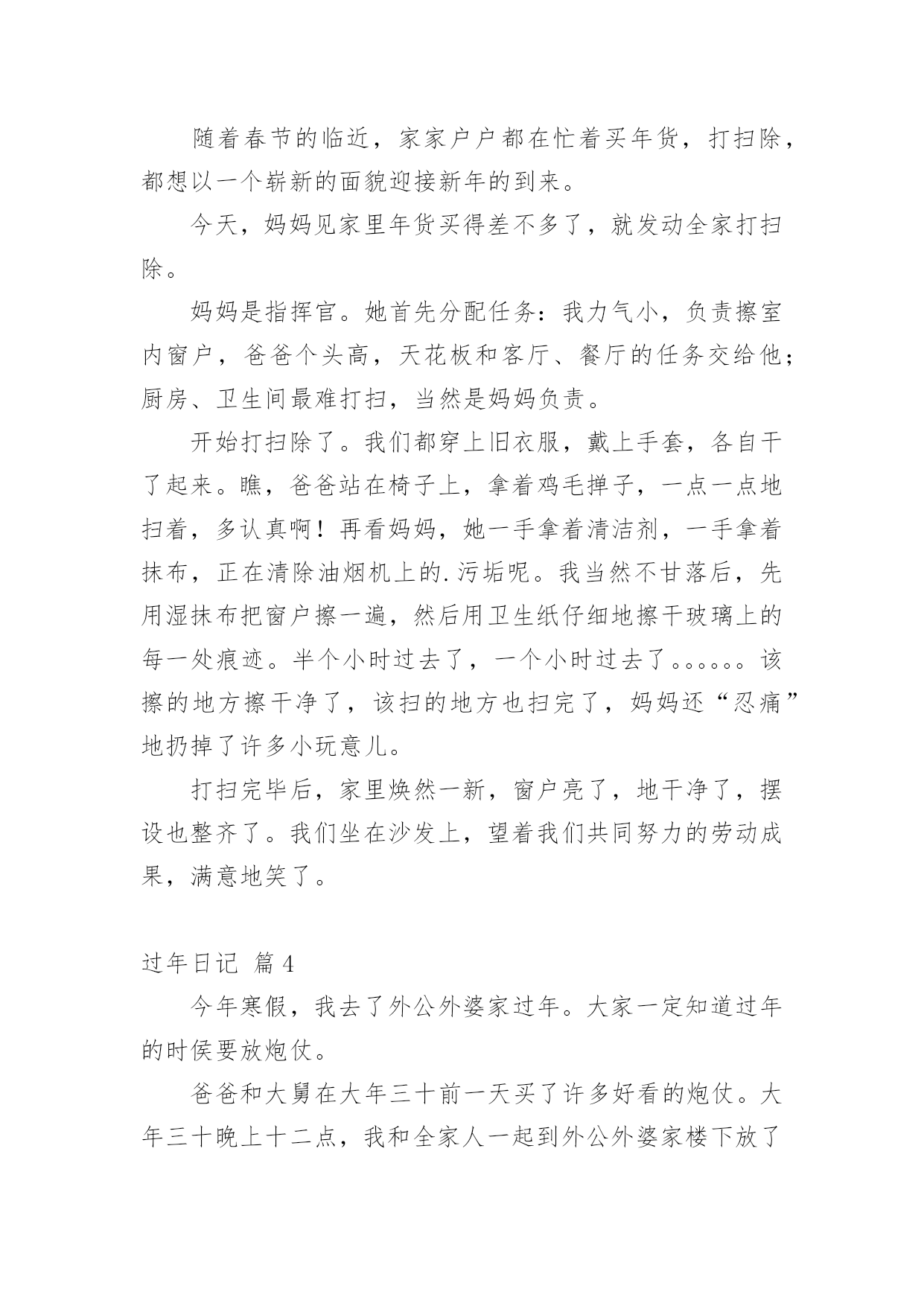 随着春节的临近，家家户户都在忙着买年货，打扫除，都想以一个崭新的面貌迎接新年的到来。

今天，妈妈见家里年货买得差不多了，就发动全家打扫除。

妈妈是指挥官。她首先分配任务：我力气小，负责擦室内窗户，爸爸个头高，天花板和客厅、餐厅的任务交给他；厨房、卫生间最难打扫，当然是妈妈负责。

开始打扫除了。我们都穿上旧衣服，戴上手套，各自干了起来。瞧，爸爸站在椅子上，拿着鸡毛掸子，一点一点地扫着，多认真啊！再看妈妈，她一手拿着清洁剂，一手拿着抹布，正在清除油烟机上的.污垢呢。我当然不甘落后，先用湿抹布把窗户擦一遍，然后用卫生纸仔细地擦干玻璃上的每一处痕迹。半个小时过去了，一个小时过去了。。。。。。该擦的地方擦干净了，该扫的地方也扫完了，妈妈还“忍痛”地扔掉了许多小玩意儿。

打扫完毕后，家里焕然一新，窗户亮了，地干净了，摆设也整齐了。我们坐在沙发上，望着我们共同努力的劳动成果，满意地笑了。

过年日记 篇4

今年寒假，我去了外公外婆家过年。大家一定知道过年的时侯要放炮仗。

爸爸和大舅在大年三十前一天买了许多好看的炮仗。大年三十晚上十二点，我和全家人一起到外公外婆家楼下放了